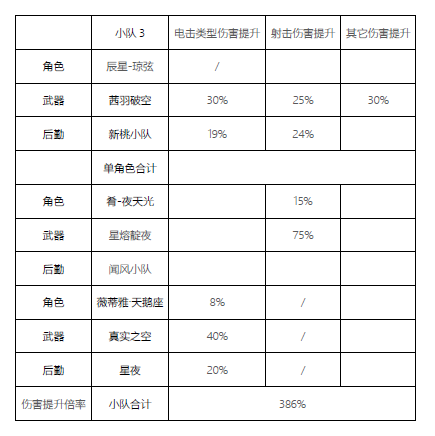 |  | 小队 3 | 电击类型伤害提升 | 射击伤害提升 | 其它伤害提升 |
|---|---|---|---|---|
| 角色 | 辰星-琼弦 | / |  |  |
| 武器 | 茜羽破空 | 30% | 25% | 30% |
| 后勤 | 新桃小队 | 19% | 24% |  |
|  | 单角色合计 |  |  |  |
| 角色 | 肴-夜天光 |  | 15% |  |
| 武器 | 星熔靛夜 |  | 75% |  |
| 后勤 | 闻风小队 |  |  |  |
| 角色 | 薇蒂雅·天鹅座 | 8% | / |  |
| 武器 | 真实之空 | 40% | / |  |
| 后勤 | 星夜 | 20% | / |  |
| 伤害提升倍率 | 小队合计 | 386% |  |  |